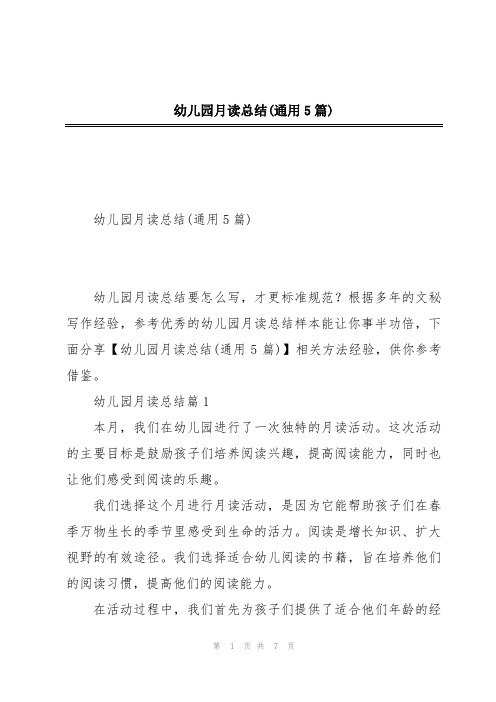 幼儿园月读总结(通用5篇)

幼儿园月读总结(通用5篇)

幼儿园月读总结要怎么写，才更标准规范？根据多年的文秘写作经验，参考优秀的幼儿园月读总结样本能让你事半功倍，下面分享【幼儿园月读总结(通用5篇)】相关方法经验，供你参考借鉴。

幼儿园月读总结篇1

本月，我们在幼儿园进行了一次独特的月读活动。这次活动的主要目标是鼓励孩子们培养阅读兴趣，提高阅读能力，同时也让他们感受到阅读的乐趣。

我们选择这个月进行月读活动，是因为它能帮助孩子们在春季万物生长的季节里感受到生命的活力。阅读是增长知识、扩大视野的有效途径。我们选择适合幼儿阅读的书籍，旨在培养他们的阅读习惯，提高他们的阅读能力。

在活动过程中，我们首先为孩子们提供了适合他们年龄的经

第 1 页 共 7 页